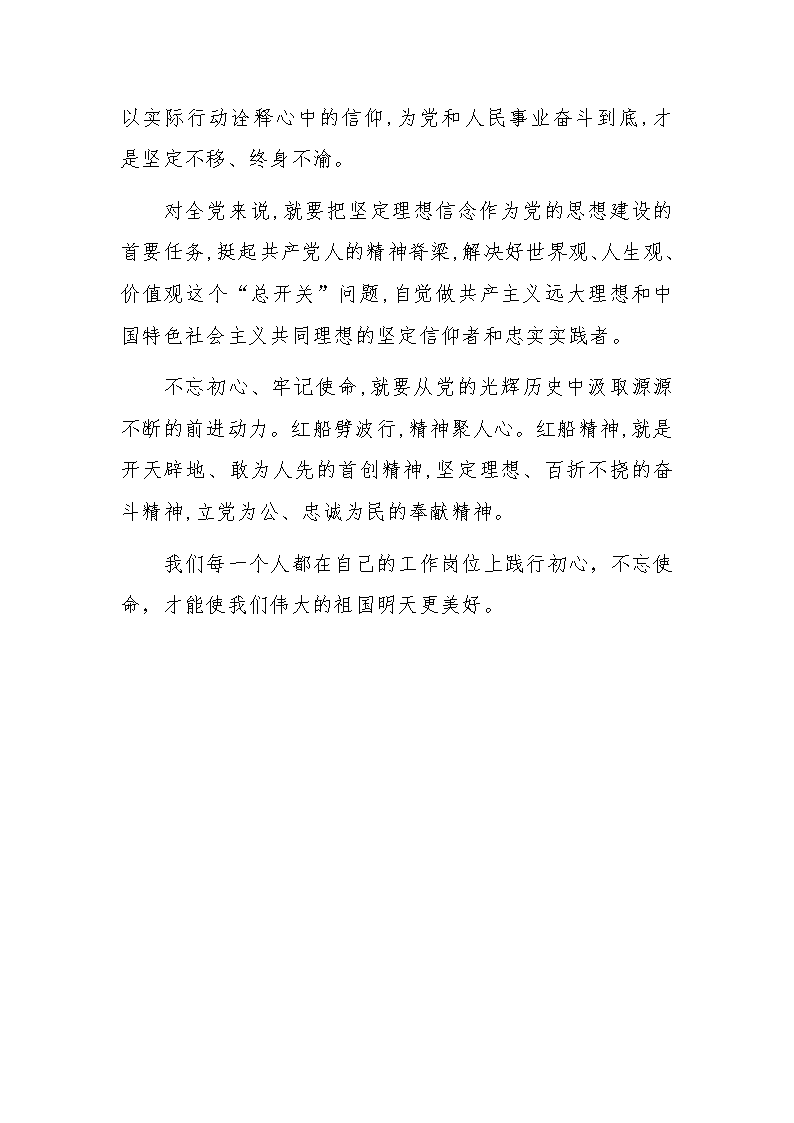 以实际行动诠释心中的信仰，为党和人民事业奋斗到底，才是坚定不移、终身不渝。

对全党来说，就要把坚定理想信念作为党的思想建设的首要任务，挺起共产党人的精神脊梁，解决好世界观、人生观、价值观这个“总开关”问题，自觉做共产主义远大理想和中国特色社会主义共同理想的坚定信仰者和忠实实践者。

不忘初心、牢记使命，就要从党的光辉历史中汲取源源不断的前进动力。红船劈波行，精神聚人心。红船精神，就是开天辟地、敢为人先的首创精神，坚定理想、百折不挠的奋斗精神，立党为公、忠诚为民的奉献精神。

我们每一个人都在自己的工作岗位上践行初心，不忘使命，才能使我们伟大的祖国明天更美好。